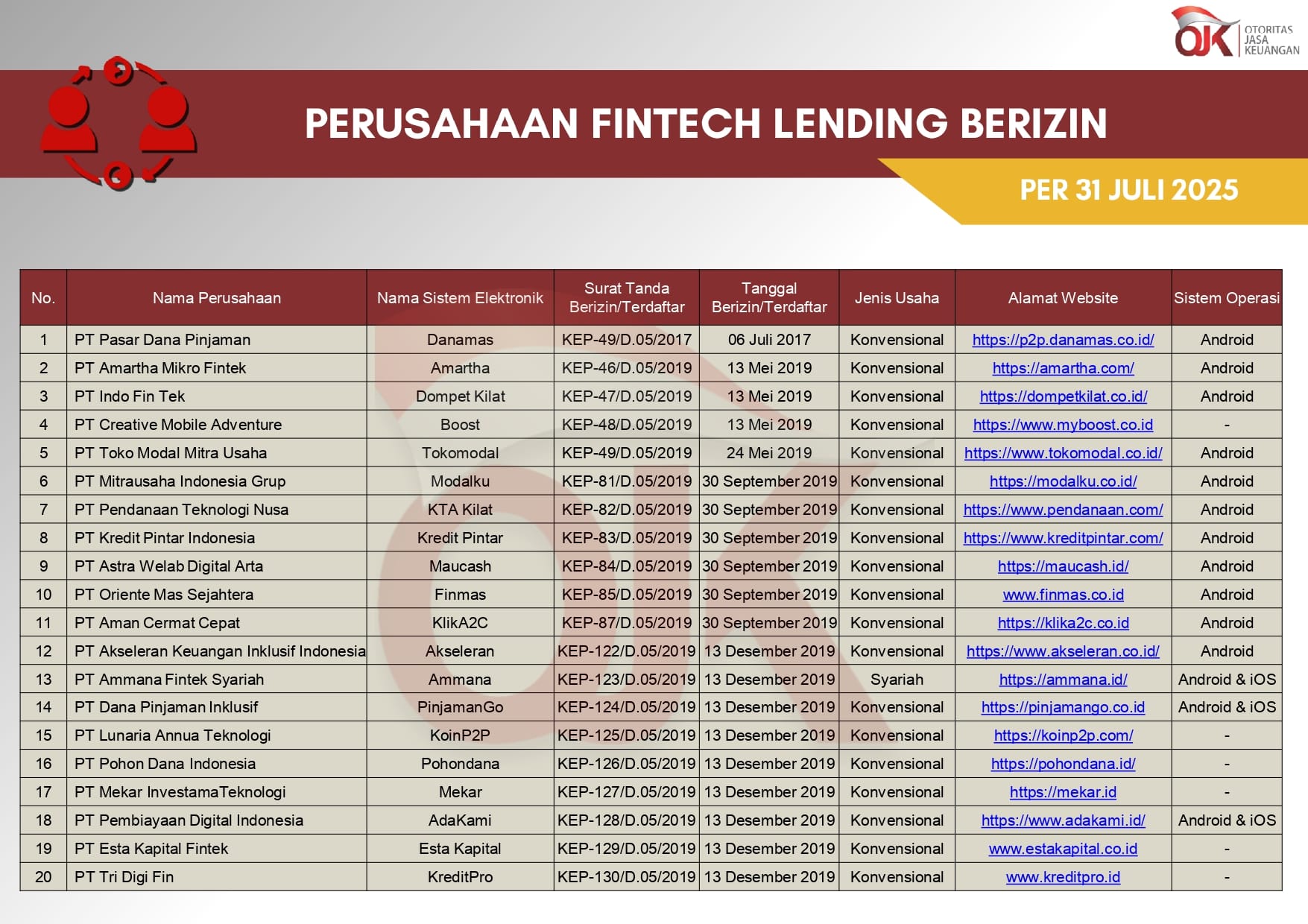 OJK OTORITAS JASA KEUANGAN

PERUSAHAAN FINTECH LENDING BERIZIN

PER 31 JULI 2025

| No. | Nama Perusahaan | Nama Sistem Elektronik | Surat Tanda Berizin/Terdaftar | Tanggal Berizin/Terdaftar | Jenis Usaha | Alamat Website | Sistem Operasi |
|---|---|---|---|---|---|---|---|
| 1 | PT Pasar Dana Pinjaman | Danamas | KEP-49/D.05/2017 | 06 Juli 2017 | Konvensional | https://p2p.danamas.co.id/ | Android |
| 2 | PT Amartha Mikro Fintek | Amartha | KEP-46/D.05/2019 | 13 Mei 2019 | Konvensional | https://amartha.com/ | Android |
| 3 | PT Indo Fin Tek | Dompet Kilat | KEP-47/D.05/2019 | 13 Mei 2019 | Konvensional | https://dompetkilat.co.id/ | Android |
| 4 | PT Creative Mobile Adventure | Boost | KEP-48/D.05/2019 | 13 Mei 2019 | Konvensional | https://www.myboost.co.id | - |
| 5 | PT Toko Modal Mitra Usaha | Tokomodal | KEP-49/D.05/2019 | 24 Mei 2019 | Konvensional | https://www.tokomodal.co.id/ | Android |
| 6 | PT Mitrausaha Indonesia Grup | Modalku | KEP-81/D.05/2019 | 30 September 2019 | Konvensional | https://modalku.co.id/ | Android |
| 7 | PT Pendanaan Teknologi Nusa | KTA Kilat | KEP-82/D.05/2019 | 30 September 2019 | Konvensional | https://www.pendanaan.com/ | Android |
| 8 | PT Kredit Pintar Indonesia | Kredit Pintar | KEP-83/D.05/2019 | 30 September 2019 | Konvensional | https://www.kreditpintar.com/ | Android |
| 9 | PT Astra Welab Digital Arta | Maucash | KEP-84/D.05/2019 | 30 September 2019 | Konvensional | https://maucash.id/ | Android |
| 10 | PT Oriente Mas Sejahtera | Finmas | KEP-85/D.05/2019 | 30 September 2019 | Konvensional | www.finmas.co.id | Android |
| 11 | PT Aman Cermat Cepat | KlikA2C | KEP-87/D.05/2019 | 30 September 2019 | Konvensional | https://klika2c.co.id | Android |
| 12 | PT Akseleran Keuangan Inklusif Indonesia | Akseleran | KEP-122/D.05/2019 | 13 Desember 2019 | Konvensional | https://www.akseleran.co.id/ | Android |
| 13 | PT Ammana Fintek Syariah | Ammana | KEP-123/D.05/2019 | 13 Desember 2019 | Syariah | https://ammana.id/ | Android & iOS |
| 14 | PT Dana Pinjaman Inklusif | PinjamanGo | KEP-124/D.05/2019 | 13 Desember 2019 | Konvensional | https://pinjamango.co.id | Android & iOS |
| 15 | PT Lunaria Annua Teknologi | KoinP2P | KEP-125/D.05/2019 | 13 Desember 2019 | Konvensional | https://koinp2p.com/ | - |
| 16 | PT Pohon Dana Indonesia | Pohondana | KEP-126/D.05/2019 | 13 Desember 2019 | Konvensional | https://pohondana.id/ | - |
| 17 | PT Mekar InvestamaTeknologi | Mekar | KEP-127/D.05/2019 | 13 Desember 2019 | Konvensional | https://mekar.id | - |
| 18 | PT Pembiayaan Digital Indonesia | AdaKami | KEP-128/D.05/2019 | 13 Desember 2019 | Konvensional | https://www.adakami.id/ | Android & iOS |
| 19 | PT Esta Kapital Fintek | Esta Kapital | KEP-129/D.05/2019 | 13 Desember 2019 | Konvensional | www.estakapital.co.id | - |
| 20 | PT Tri Digi Fin | KreditPro | KEP-130/D.05/2019 | 13 Desember 2019 | Konvensional | www.kreditpro.id | - |